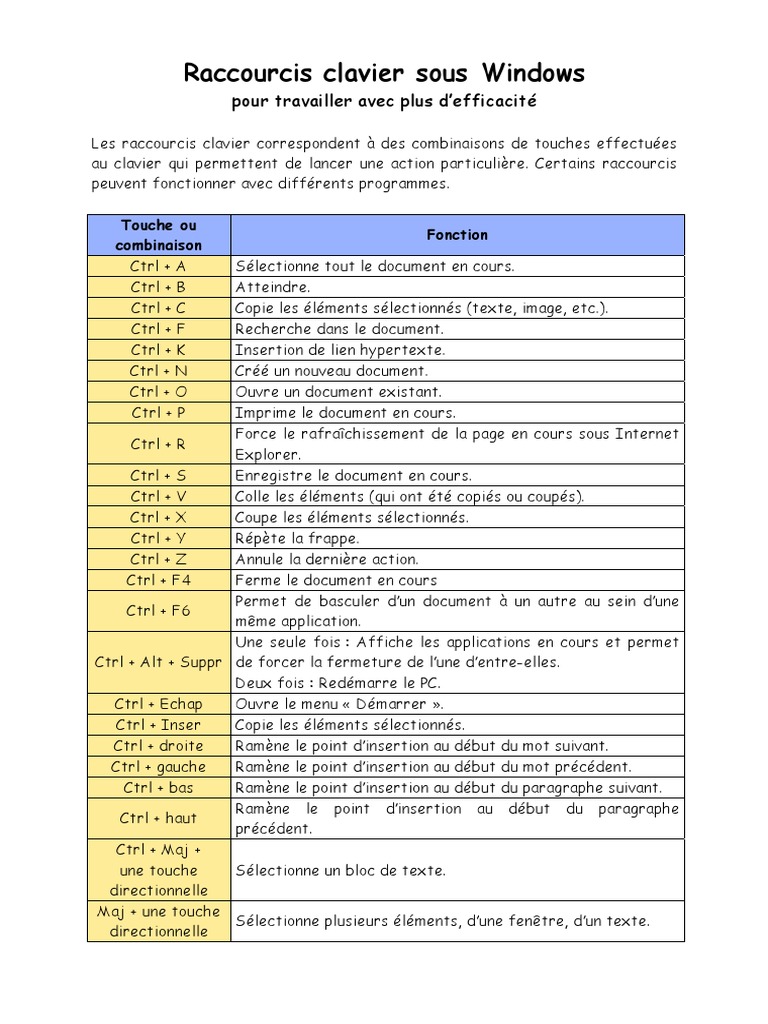 Raccourcis clavier sous Windows
pour travailler avec plus d'efficacité

Les raccourcis clavier correspondent à des combinaisons de touches effectuées au clavier qui permettent de lancer une action particulière. Certains raccourcis peuvent fonctionner avec différents programmes.

| Touche ou combinaison | Fonction |
|---|---|
| Ctrl + A | Sélectionne tout le document en cours. |
| Ctrl + B | Atteindre. |
| Ctrl + C | Copie les éléments sélectionnés (texte, image, etc.). |
| Ctrl + F | Recherche dans le document. |
| Ctrl + K | Insertion de lien hypertexte. |
| Ctrl + N | Créé un nouveau document. |
| Ctrl + O | Ouvre un document existant. |
| Ctrl + P | Imprime le document en cours. |
| Ctrl + R | Force le rafraîchissement de la page en cours sous Internet Explorer. |
| Ctrl + S | Enregistre le document en cours. |
| Ctrl + V | Colle les éléments (qui ont été copiés ou coupés). |
| Ctrl + X | Coupe les éléments sélectionnés. |
| Ctrl + Y | Répète la frappe. |
| Ctrl + Z | Annule la dernière action. |
| Ctrl + F4 | Ferme le document en cours |
| Ctrl + F6 | Permet de basculer d'un document à un autre au sein d'une même application. |
| Ctrl + Alt + Suppr | Une seule fois : Affiche les applications en cours et permet de forcer la fermeture de l'une d'entre-elles. Deux fois : Redémarre le PC. |
| Ctrl + Echap | Ouvre le menu « Démarrer ». |
| Ctrl + Inser | Copie les éléments sélectionnés. |
| Ctrl + droite | Ramène le point d'insertion au début du mot suivant. |
| Ctrl + gauche | Ramène le point d'insertion au début du mot précédent. |
| Ctrl + bas | Ramène le point d'insertion au début du paragraphe suivant. |
| Ctrl + haut | Ramène le point d'insertion au début du paragraphe précédent. |
| Ctrl + Maj + une touche directionnelle | Sélectionne un bloc de texte. |
| Maj + une touche directionnelle | Sélectionne plusieurs éléments, d'une fenêtre, d'un texte. |